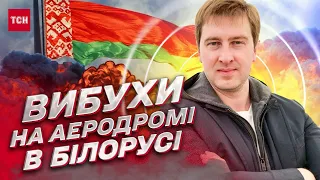 ТСН

ВИБУХИ НА АЕРОДРОМІ В БІЛОРУСІ